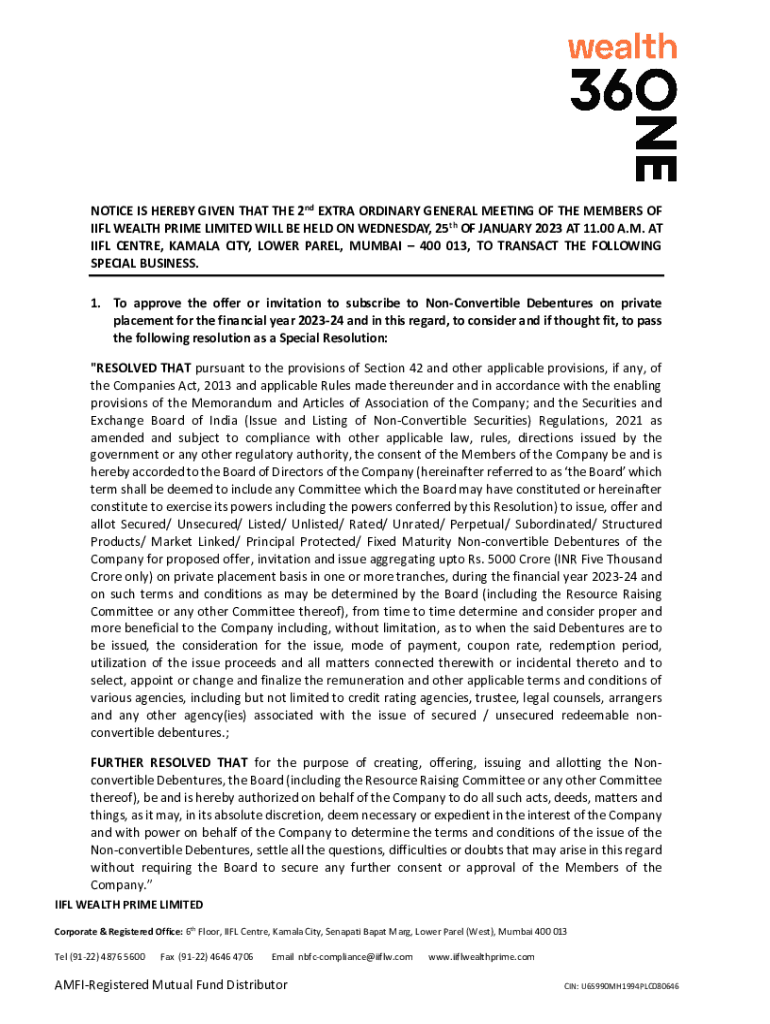 wealth
360
ONE

NOTICE IS HEREBY GIVEN THAT THE 2$^{nd}$ EXTRA ORDINARY GENERAL MEETING OF THE MEMBERS OF IIFL WEALTH PRIME LIMITED WILL BE HELD ON WEDNESDAY, 25$^{th}$ OF JANUARY 2023 AT 11.00 A.M. AT IIFL CENTRE, KAMALA CITY, LOWER PAREL, MUMBAI – 400 013, TO TRANSACT THE FOLLOWING SPECIAL BUSINESS.

1. To approve the offer or invitation to subscribe to Non-Convertible Debentures on private placement for the financial year 2023-24 and in this regard, to consider and if thought fit, to pass the following resolution as a Special Resolution:

"RESOLVED THAT pursuant to the provisions of Section 42 and other applicable provisions, if any, of the Companies Act, 2013 and applicable Rules made thereunder and in accordance with the enabling provisions of the Memorandum and Articles of Association of the Company; and the Securities and Exchange Board of India (Issue and Listing of Non-Convertible Securities) Regulations, 2021 as amended and subject to compliance with other applicable law, rules, directions issued by the government or any other regulatory authority, the consent of the Members of the Company be and is hereby accorded to the Board of Directors of the Company (hereinafter referred to as 'the Board' which term shall be deemed to include any Committee which the Board may have constituted or hereinafter constitute to exercise its powers including the powers conferred by this Resolution) to issue, offer and allot Secured/ Unsecured/ Listed/ Unlisted/ Rated/ Unrated/ Perpetual/ Subordinated/ Structured Products/ Market Linked/ Principal Protected/ Fixed Maturity Non-convertible Debentures of the Company for proposed offer, invitation and issue aggregating upto Rs. 5000 Crore (INR Five Thousand Crore only) on private placement basis in one or more tranches, during the financial year 2023-24 and on such terms and conditions as may be determined by the Board (including the Resource Raising Committee or any other Committee thereof), from time to time determine and consider proper and more beneficial to the Company including, without limitation, as to when the said Debentures are to be issued, the consideration for the issue, mode of payment, coupon rate, redemption period, utilization of the issue proceeds and all matters connected therewith or incidental thereto and to select, appoint or change and finalize the remuneration and other applicable terms and conditions of various agencies, including but not limited to credit rating agencies, trustee, legal counsels, arrangers and any other agency(ies) associated with the issue of secured / unsecured redeemable non-convertible debentures.;

FURTHER RESOLVED THAT for the purpose of creating, offering, issuing and allotting the Non-convertible Debentures, the Board (including the Resource Raising Committee or any other Committee thereof), be and is hereby authorized on behalf of the Company to do all such acts, deeds, matters and things, as it may, in its absolute discretion, deem necessary or expedient in the interest of the Company and with power on behalf of the Company to determine the terms and conditions of the issue of the Non-convertible Debentures, settle all the questions, difficulties or doubts that may arise in this regard without requiring the Board to secure any further consent or approval of the Members of the Company."

IIFL WEALTH PRIME LIMITED

Corporate & Registered Office: 6$^{th}$ Floor, IIFL Centre, Kamala City, Senapati Bapat Marg, Lower Parel (West), Mumbai 400 013

Tel (91-22) 4876 5600 Fax (91-22) 4646 4706 Email nbfc-compliance@iiflw.com www.iiflwealthprime.com

AMFI-Registered Mutual Fund Distributor

CIN: U65990MH1994PLC080646